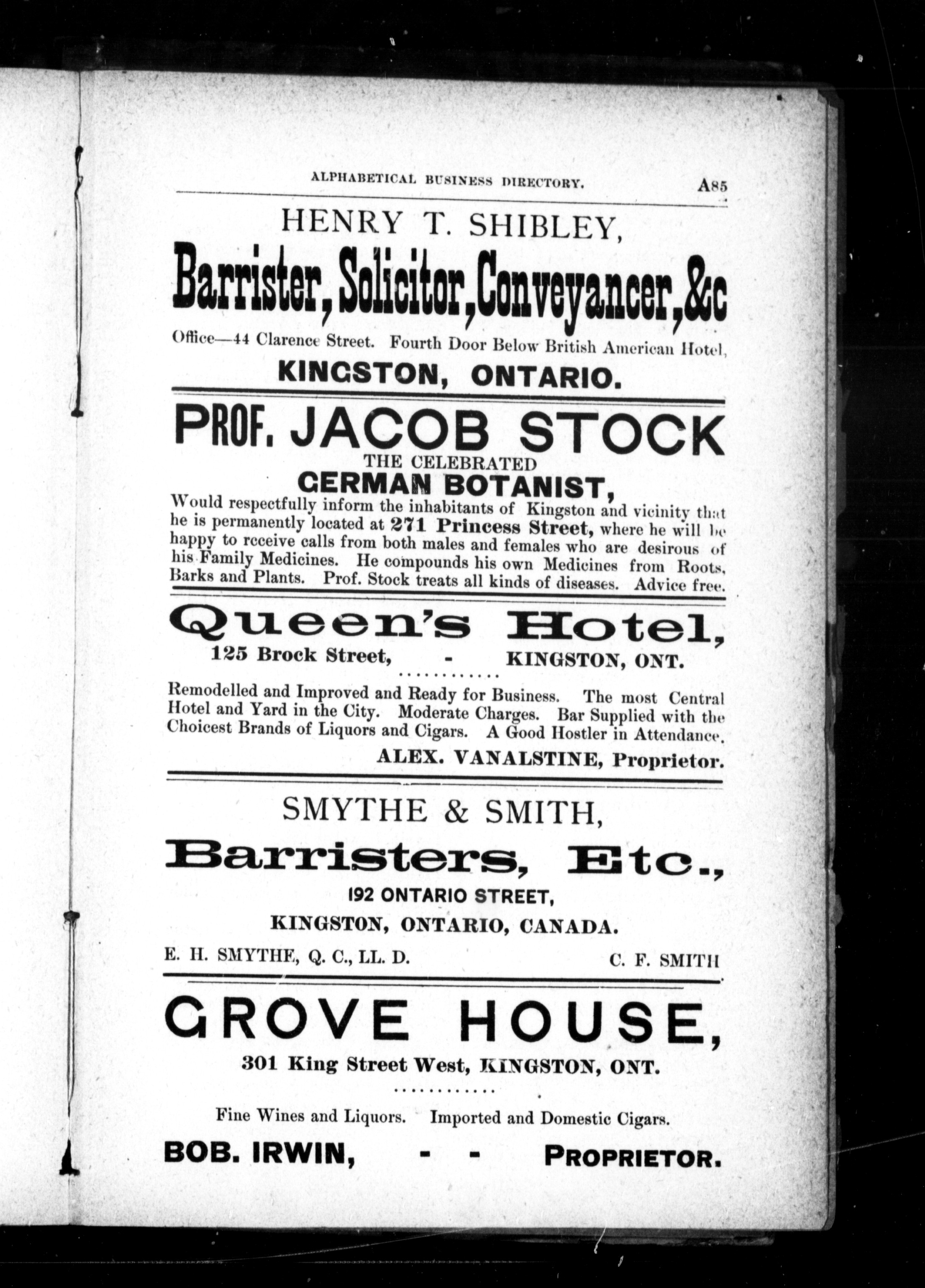 ALPHABETICAL BUSINESS DIRECTORY. A85

HENRY T. SHIBLEY,

Barrister, Solicitor, Conveyancer, &c

Office—44 Clarence Street. Fourth Door Below British American Hotel,

KINGSTON, ONTARIO.

PROF. JACOB STOCK

THE CELEBRATED

GERMAN BOTANIST,

Would respectfully inform the inhabitants of Kingston and vicinity that he is permanently located at 271 Princess Street, where he will be happy to receive calls from both males and females who are desirous of his Family Medicines. He compounds his own Medicines from Roots, Barks and Plants. Prof. Stock treats all kinds of diseases. Advice free.

Queen's Hotel,

125 Brock Street, - KINGSTON, ONT.

Remodelled and Improved and Ready for Business. The most Central Hotel and Yard in the City. Moderate Charges. Bar Supplied with the Choicest Brands of Liquors and Cigars. A Good Hostler in Attendance.

ALEX. VANALSTINE, Proprietor.

SMYTHE & SMITH,

Barristers, Etc.,

192 ONTARIO STREET,

KINGSTON, ONTARIO, CANADA.

E. H. SMYTHE, Q. C., LL. D. C. F. SMITH

GROVE HOUSE,

301 King Street West, KINGSTON, ONT.

Fine Wines and Liquors. Imported and Domestic Cigars.

BOB. IRWIN, - - PROPRIETOR.